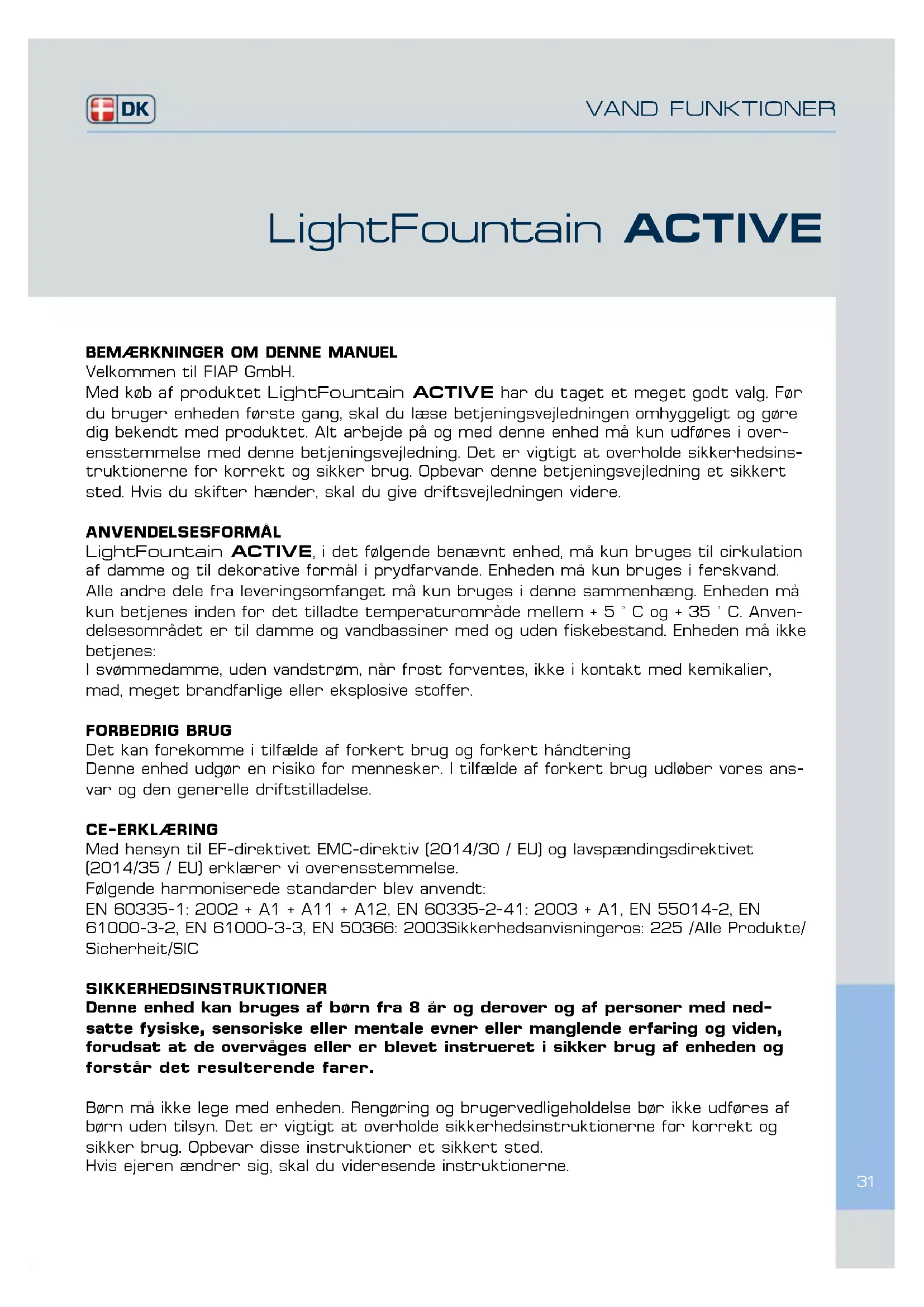 DK

VAND FUNKTIONER

LightFountain ACTIVE

BEMÆRKNINGER OM DENNE MANUEL
Velkommen til FIAP GmbH.
Med køb af produktet LightFountain ACTIVE har du taget et meget godt valg. Før du bruger enheden første gang, skal du læse betjeningsvejledningen omhyggeligt og gøre dig bekendt med produktet. Alt arbejde på og med denne enhed må kun udføres i overensstemmelse med denne betjeningsvejledning. Det er vigtigt at overholde sikkerhedsinstruktionerne for korrekt og sikker brug. Opbevar denne betjeningsvejledning et sikkert sted. Hvis du skifter hænder, skal du give driftsvejledningen videre.

ANVENDELSESFORMÅL
LightFountain ACTIVE, i det følgende benævnt enhed, må kun bruges til cirkulation af damme og til dekorative formål i prydfarvande. Enheden må kun bruges i ferskvand. Alle andre dele fra leveringsomfanget må kun bruges i denne sammenhæng. Enheden må kun betjenes inden for det tilladte temperaturområde mellem + 5 ° C og + 35 ° C. Anvendelsesområdet er til damme og vandbassiner med og uden fiskebestand. Enheden må ikke betjenes:
I svømmedamme, uden vandstrøm, når frost forventes, ikke i kontakt med kemikalier, mad, meget brandfarlige eller eksplosive stoffer.

FORBEDRIG BRUG
Det kan forekomme i tilfælde af forkert brug og forkert håndtering
Denne enhed udgør en risiko for mennesker. I tilfælde af forkert brug udløber vores ansvar og den generelle driftstilladelse.

CE-ERKLÆRING
Med hensyn til EF-direktivet EMC-direktiv (2014/30 / EU) og lavspændingsdirektivet (2014/35 / EU) erklærer vi overensstemmelse.
Følgende harmoniserede standarder blev anvendt:
EN 60335-1: 2002 + A1 + A11 + A12, EN 60335-2-41: 2003 + A1, EN 55014-2, EN 61000-3-2, EN 61000-3-3, EN 50366: 2003Sikkerhedsanvisningeros: 225 /Alle Produkte/ Sicherheit/SIC

SIKKERHEDSINSTRUKTIONER
Denne enhed kan bruges af børn fra 8 år og derover og af personer med nedsatte fysiske, sensoriske eller mentale evner eller manglende erfaring og viden, forudsat at de overvåges eller er blevet instrueret i sikker brug af enheden og forstår det resulterende farer.

Børn må ikke lege med enheden. Rengøring og brugervedligeholdelse bør ikke udføres af børn uden tilsyn. Det er vigtigt at overholde sikkerhedsinstruktionerne for korrekt og sikker brug. Opbevar disse instruktioner et sikkert sted.
Hvis ejeren ændrer sig, skal du videresende instruktionerne.

31